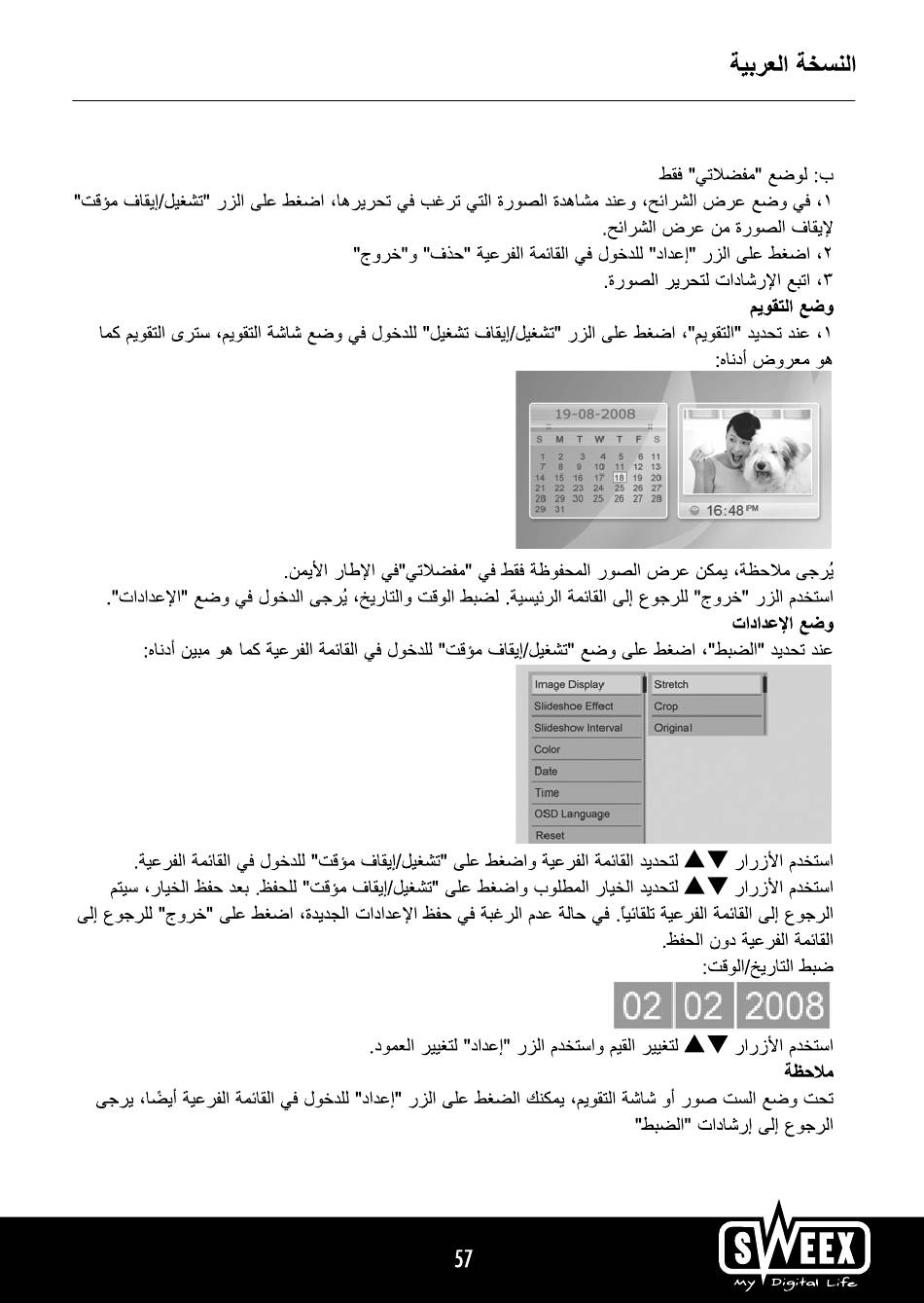 النسخة العربية

ب: لوضع "مفضلاتي" فقط
١، في وضع عرض الشرائح، وعند مشاهدة الصورة التي ترغب في تحريرها، اضغط على الزر "تشغيل/إيقاف مؤقت" لإيقاف الصورة من عرض الشرائح.
٢، اضغط على الزر "إعداد" للدخول في القائمة الفرعية "حذف" و"خروج"
٣، اتبع الإرشادات لتحرير الصورة.
وضع التقويم
١، عند تحديد "التقويم"، اضغط على الزر "تشغيل/إيقاف تشغيل" للدخول في وضع شاشة التقويم، سترى التقويم كما هو معروض أدناه:

19-08-2008
| S | M | T | W | T | F | S |
|---|---|---|---|---|---|---|
| 1 | 2 | 3 | 4 | 5 | 6 | 11 |
| 7 | 8 | 9 | 10 | 11 | 12 | 13 |
| 14 | 15 | 16 | 17 | 18 | 19 | 20 |
| 21 | 22 | 23 | 24 | 25 | 26 | 27 |
| 28 | 29 | 30 | 25 | 26 | 27 | 28 |
| 29 | 31 | | | | | |

16:48 PM

يُرجى ملاحظة، يمكن عرض الصور المحفوظة فقط في "مفضلاتي"في الإطار الأيمن.
استخدم الزر "خروج" للرجوع إلى القائمة الرئيسية. لضبط الوقت والتاريخ، يُرجى الدخول في وضع "الإعدادات".
وضع الإعدادات
عند تحديد "الضبط"، اضغط على وضع "تشغيل/إيقاف مؤقت" للدخول في القائمة الفرعية كما هو مبين أدناه:

Image Display
Slideshoe Effect
Slideshow Interval
Color
Date
Time
OSD Language
Reset

Stretch
Crop
Original

استخدم الأزرار ▲▼ لتحديد القائمة الفرعية واضغط على "تشغيل/إيقاف مؤقت" للدخول في القائمة الفرعية.
استخدم الأزرار ▲▼ لتحديد الخيار المطلوب واضغط على "تشغيل/إيقاف مؤقت" للحفظ. بعد حفظ الخيار، سيتم الرجوع إلى القائمة الفرعية تلقائياً. في حالة عدم الرغبة في حفظ الإعدادات الجديدة، اضغط على "خروج" للرجوع إلى القائمة الفرعية دون الحفظ.
ضبط التاريخ/الوقت:

02 02 2008

استخدم الأزرار ▲▼ لتغيير القيم واستخدم الزر "إعداد" لتغيير العمود.
ملاحظة
تحت وضع الست صور أو شاشة التقويم، يمكنك الضغط على الزر "إعداد" للدخول في القائمة الفرعية أيضًا، يرجى الرجوع إلى إرشادات "الضبط"

57
SWEEX
My Digital Life